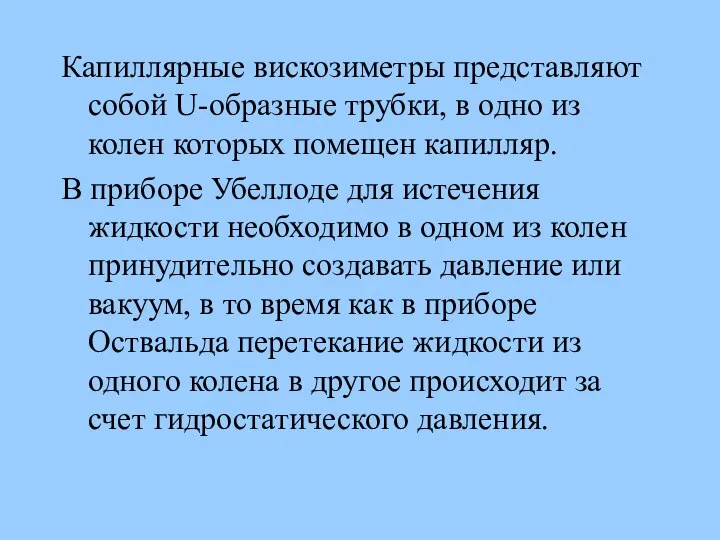 Капиллярные вискозиметры представляют собой U-образные трубки, в одно из колен которых помещен капилляр.

В приборе Убеллоде для истечения жидкости необходимо в одном из колен принудительно создавать давление или вакуум, в то время как в приборе Оствальда перетекание жидкости из одного колена в другое происходит за счет гидростатического давления.